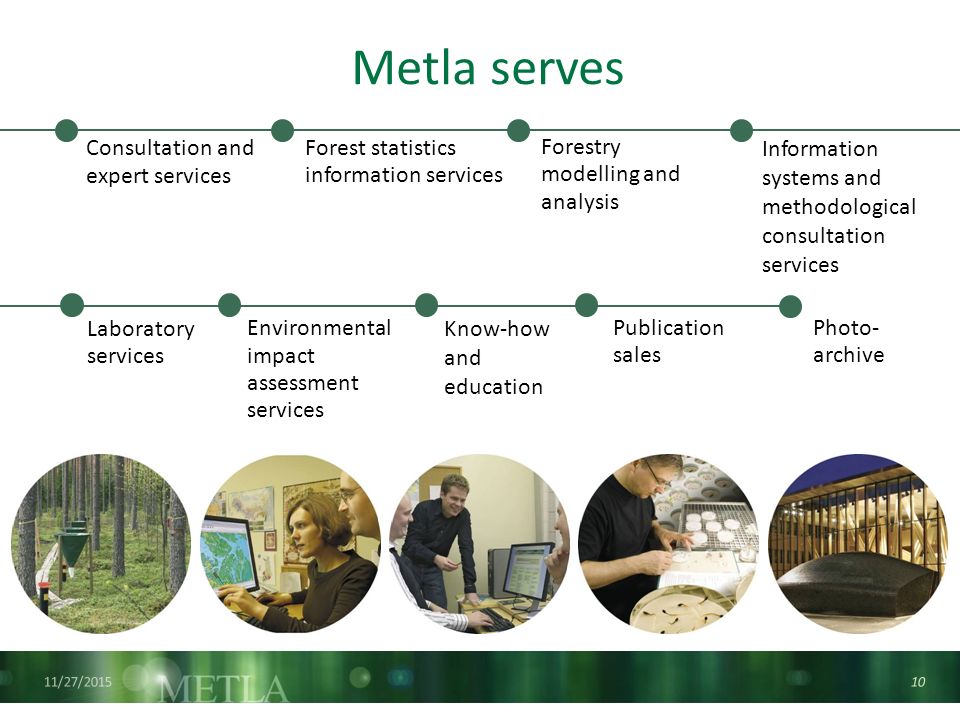 Metla serves

Consultation and expert services

Forest statistics information services

Forestry modelling and analysis

Information systems and methodological consultation services

Laboratory services

Environmental impact assessment services

Know-how and education

Publication sales

Photo-archive

11/27/2015

METLA

10